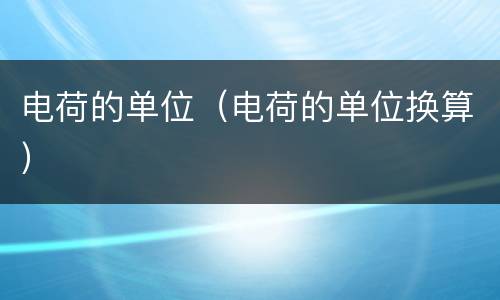 电荷的单位（电荷的单位换算）